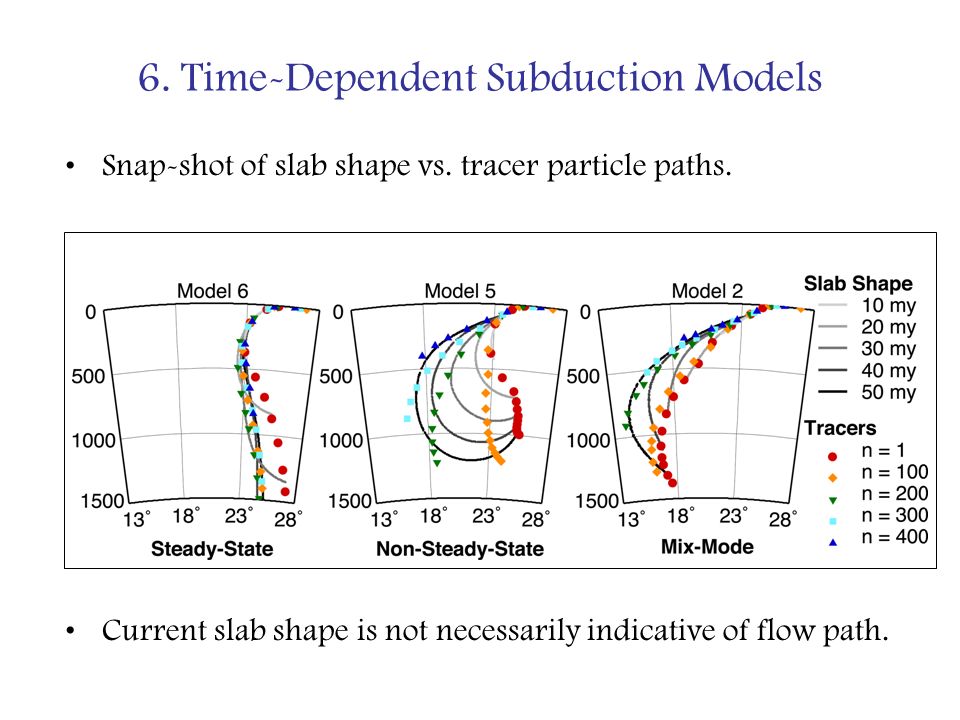 6. Time-Dependent Subduction Models

• Snap-shot of slab shape vs. tracer particle paths.

Model 6

0

500

1000

1500

13° 18° 23° 28°

Steady-State

Model 5

0

500

1000

1500

13° 18° 23° 28°

Non-Steady-State

Model 2

0

500

1000

1500

13° 18° 23° 28°

Mix-Mode

Slab Shape
10 my
20 my
30 my
40 my
50 my

Tracers
n = 1
n = 100
n = 200
n = 300
n = 400

• Current slab shape is not necessarily indicative of flow path.